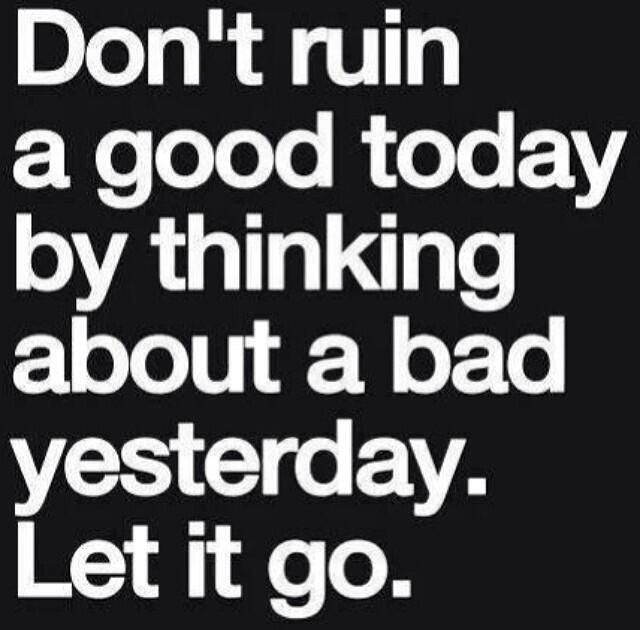 Don't ruin a good today by thinking about a bad yesterday. Let it go.